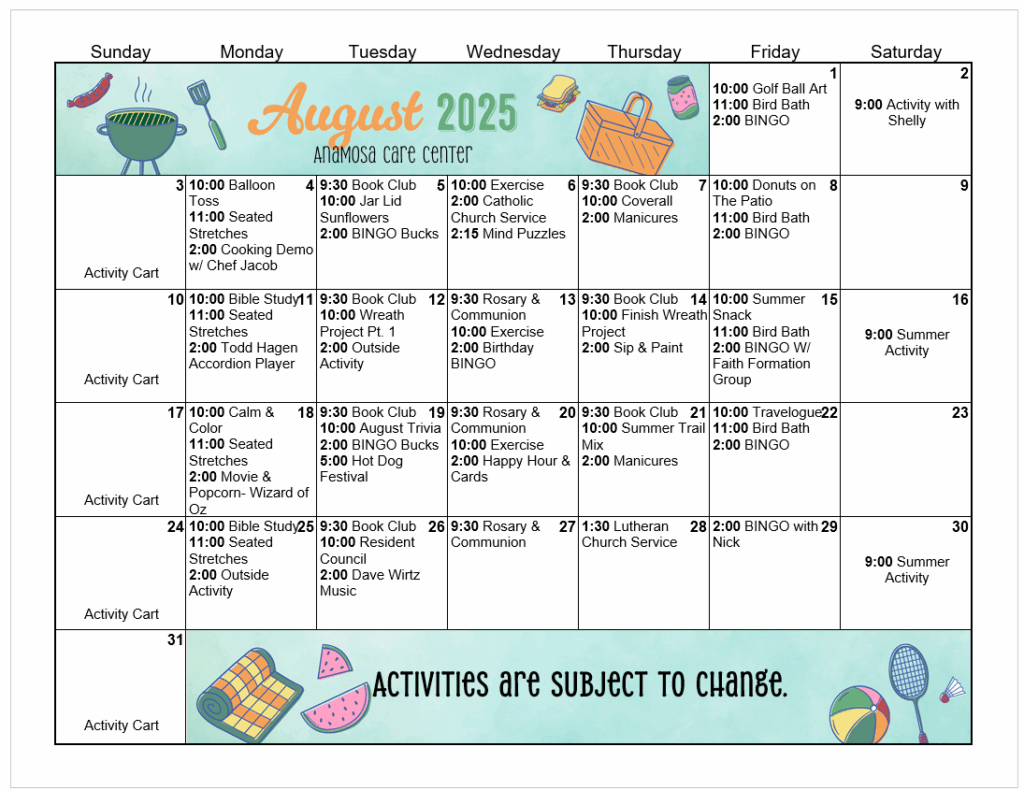 | Sunday | Monday | Tuesday | Wednesday | Thursday | Friday | Saturday |
|---|---|---|---|---|---|---|
| August 2025 Anamosa Care Center | | | | | 1 10:00 Golf Ball Art 11:00 Bird Bath 2:00 BINGO | 2 9:00 Activity with Shelly |
| 3 Activity Cart | 4 10:00 Balloon Toss 11:00 Seated Stretches 2:00 Cooking Demo w/ Chef Jacob | 5 9:30 Book Club 10:00 Jar Lid Sunflowers 2:00 BINGO Bucks | 6 10:00 Exercise 2:00 Catholic Church Service 2:15 Mind Puzzles | 7 9:30 Book Club 10:00 Coverall 2:00 Manicures | 8 10:00 Donuts on The Patio 11:00 Bird Bath 2:00 BINGO | 9 |
| 10 Activity Cart | 11 10:00 Bible Study 11:00 Seated Stretches 2:00 Todd Hagen Accordion Player | 12 9:30 Book Club 10:00 Wreath Project Pt. 1 2:00 Outside Activity | 13 9:30 Rosary & Communion 10:00 Exercise 2:00 Birthday BINGO | 14 9:30 Book Club 10:00 Finish Wreath Project 2:00 Sip & Paint | 15 10:00 Summer Snack 11:00 Bird Bath 2:00 BINGO W/ Faith Formation Group | 16 9:00 Summer Activity |
| 17 Activity Cart | 18 10:00 Calm & Color 11:00 Seated Stretches 2:00 Movie & Popcorn- Wizard of Oz | 19 9:30 Book Club 10:00 August Trivia 2:00 BINGO Bucks 5:00 Hot Dog Festival | 20 9:30 Rosary & Communion 10:00 Exercise 2:00 Happy Hour & Cards | 21 9:30 Book Club 10:00 Summer Trail Mix 2:00 Manicures | 22 10:00 Travelogue 11:00 Bird Bath 2:00 BINGO | 23 |
| 24 Activity Cart | 25 10:00 Bible Study 11:00 Seated Stretches 2:00 Outside Activity | 26 9:30 Book Club 10:00 Resident Council 2:00 Dave Wirtz Music | 27 9:30 Rosary & Communion | 28 1:30 Lutheran Church Service | 29 2:00 BINGO with Nick | 30 9:00 Summer Activity |
| 31 Activity Cart | Activities are subject to change. | | | | | |